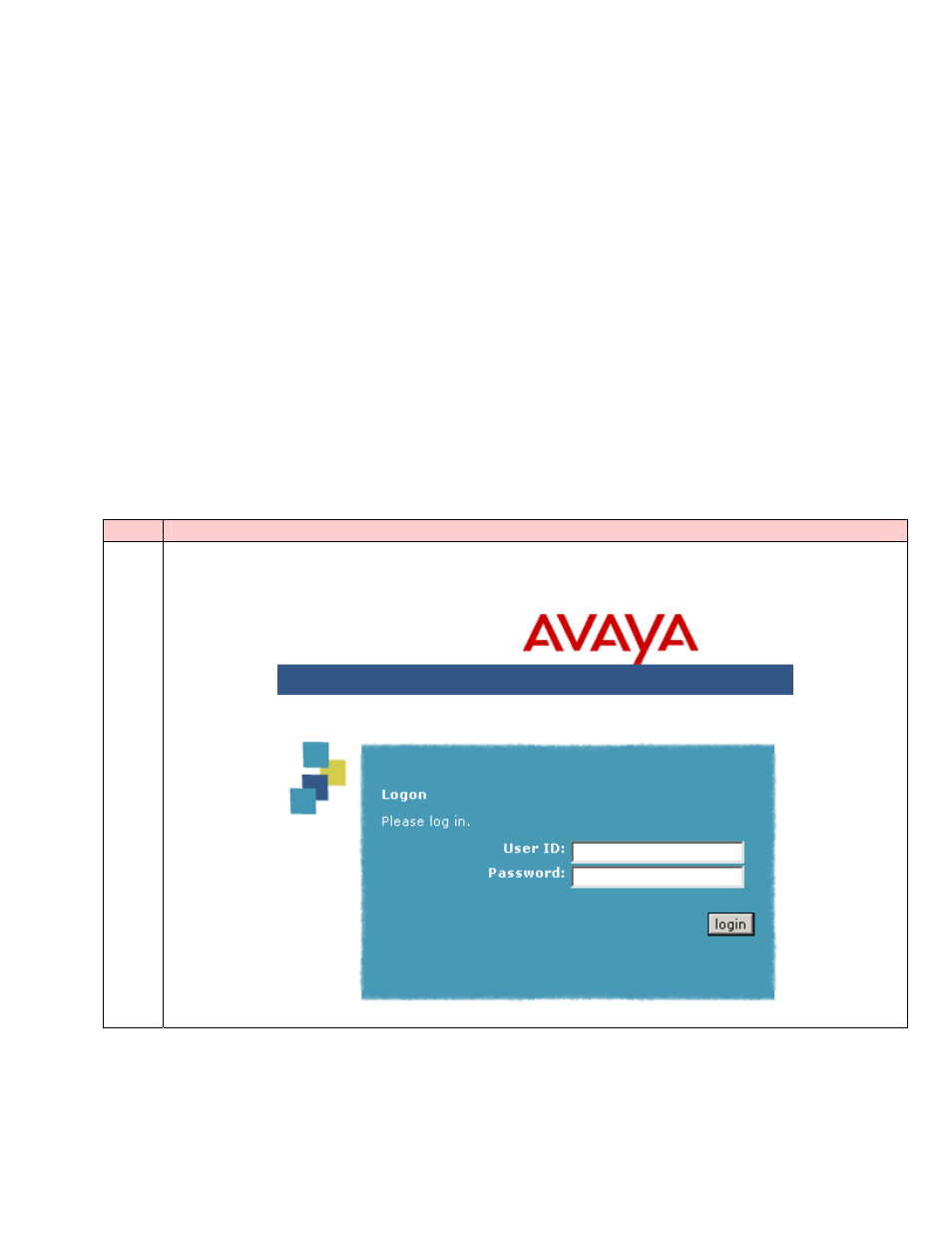 AVAYA

Logon

Please log in.

User ID:

Password:

login